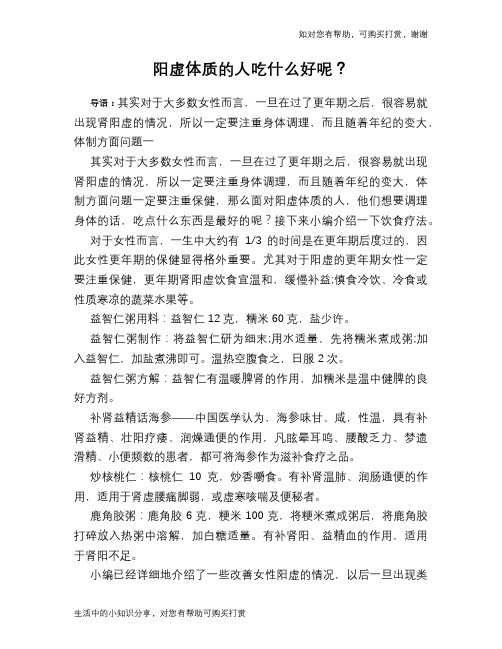 如对您有帮助，可购买打赏，谢谢

阳虚体质的人吃什么好呢？

导语：其实对于大多数女性而言，一旦在过了更年期之后，很容易就出现肾阳虚的情况，所以一定要注重身体调理，而且随着年纪的变大，体制方面问题一

其实对于大多数女性而言，一旦在过了更年期之后，很容易就出现肾阳虚的情况，所以一定要注重身体调理，而且随着年纪的变大，体制方面问题一定要注重保健，那么面对阳虚体质的人，他们想要调理身体的话，吃点什么东西是最好的呢？接下来小编介绍一下饮食疗法。

对于女性而言，一生中大约有 1/3 的时间是在更年期后度过的，因此女性更年期的保健显得格外重要。尤其对于阳虚的更年期女性一定要注重保健，更年期肾阳虚饮食宜温和、缓慢补益;慎食冷饮、冷食或性质寒凉的蔬菜水果等。

益智仁粥用料：益智仁 12 克，糯米 60 克，盐少许。

益智仁粥制作：将益智仁研为细末;用水适量，先将糯米煮成粥;加入益智仁，加盐煮沸即可。温热空腹食之，日服 2 次。

益智仁粥方解：益智仁有温暖脾肾的作用，加糯米是温中健脾的良好方剂。

补肾益精话海参——中国医学认为，海参味甘、咸，性温，具有补肾益精、壮阳疗痿、润燥通便的作用，凡眩晕耳鸣、腰酸乏力、梦遗滑精、小便频数的患者，都可将海参作为滋补食疗之品。

炒核桃仁：核桃仁 10 克，炒香嚼食。有补肾温肺、润肠通便的作用，适用于肾虚腰痛脚弱，或虚寒咳喘及便秘者。

鹿角胶粥：鹿角胶 6 克，粳米 100 克，将粳米煮成粥后，将鹿角胶打碎放入热粥中溶解，加白糖适量。有补肾阳、益精血的作用，适用于肾阳不足。

小编已经详细地介绍了一些改善女性阳虚的情况，以后一旦出现类

生活中的小知识分享，对您有帮助可购买打赏